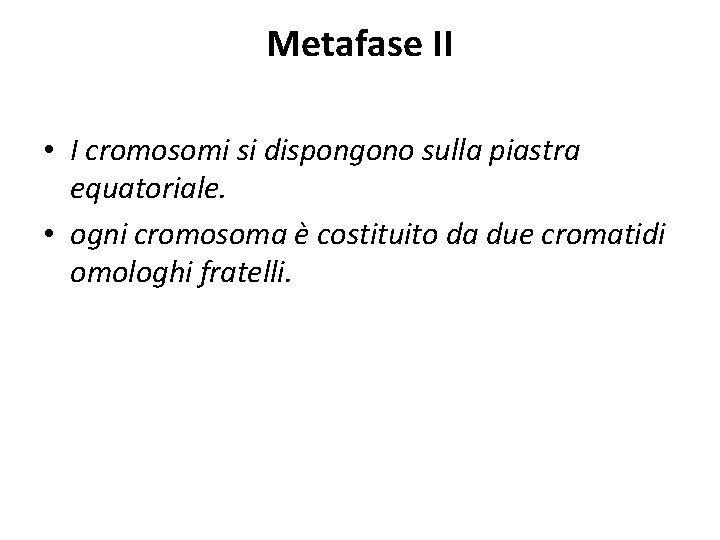 Metafase II

• I cromosomi si dispongono sulla piastra equatoriale.
• ogni cromosoma è costituito da due cromatidi omologhi fratelli.